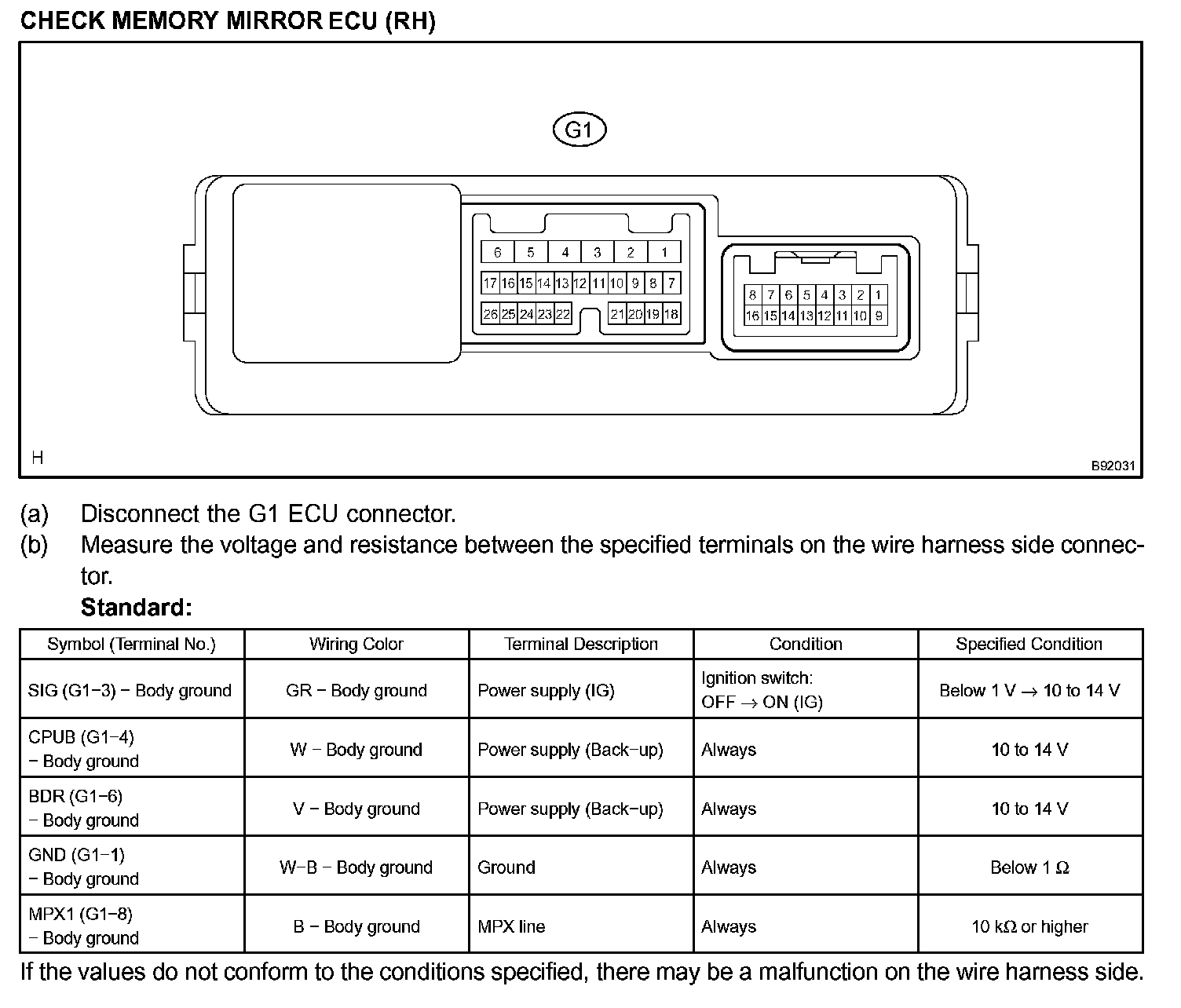 CHECK MEMORY MIRROR ECU (RH)

G1

6 5 4 3 2 1
17 16 15 14 13 12 11 10 9 8 7
26 25 24 23 22 21 20 19 18

8 7 6 5 4 3 2 1
16 15 14 13 12 11 10 9

H

B92031

(a) Disconnect the G1 ECU connector.
(b) Measure the voltage and resistance between the specified terminals on the wire harness side connector.
Standard:

| Symbol (Terminal No.) | Wiring Color | Terminal Description | Condition | Specified Condition |
|---|---|---|---|---|
| SIG (G1−3) − Body ground | GR − Body ground | Power supply (IG) | Ignition switch: OFF → ON (IG) | Below 1 V → 10 to 14 V |
| CPUB (G1−4) − Body ground | W − Body ground | Power supply (Back−up) | Always | 10 to 14 V |
| BDR (G1−6) − Body ground | V − Body ground | Power supply (Back−up) | Always | 10 to 14 V |
| GND (G1−1) − Body ground | W−B − Body ground | Ground | Always | Below 1 Ω |
| MPX1 (G1−8) − Body ground | B − Body ground | MPX line | Always | 10 kΩ or higher |

If the values do not conform to the conditions specified, there may be a malfunction on the wire harness side.